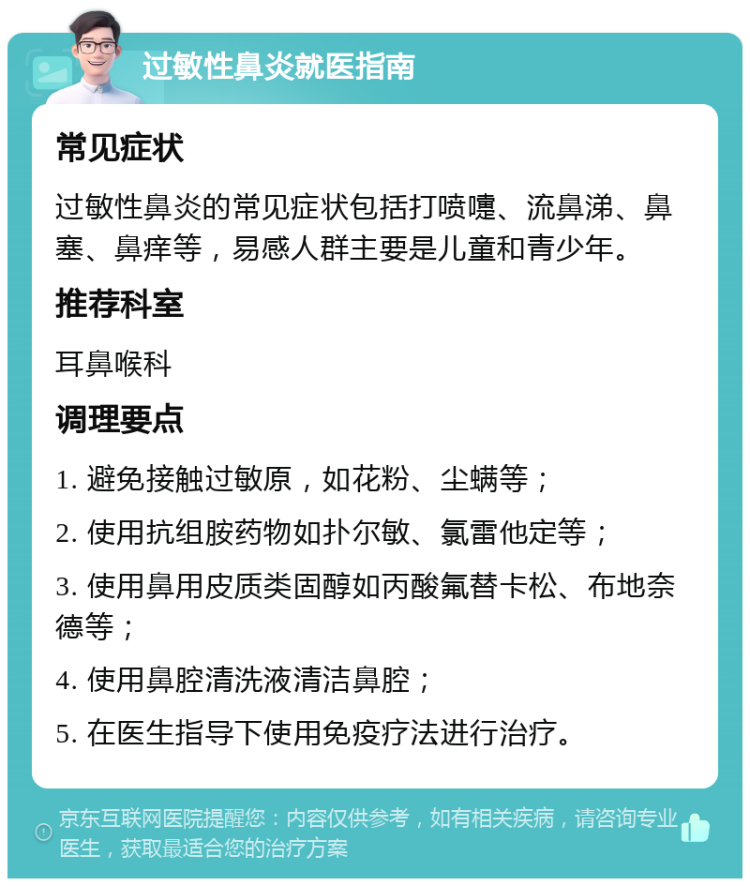 过敏性鼻炎就医指南

常见症状

过敏性鼻炎的常见症状包括打喷嚏、流鼻涕、鼻塞、鼻痒等，易感人群主要是儿童和青少年。

推荐科室

耳鼻喉科

调理要点

1. 避免接触过敏原，如花粉、尘螨等；

2. 使用抗组胺药物如扑尔敏、氯雷他定等；

3. 使用鼻用皮质类固醇如丙酸氟替卡松、布地奈德等；

4. 使用鼻腔清洗液清洁鼻腔；

5. 在医生指导下使用免疫疗法进行治疗。

京东互联网医院提醒您：内容仅供参考，如有相关疾病，请咨询专业医生，获取最适合您的治疗方案